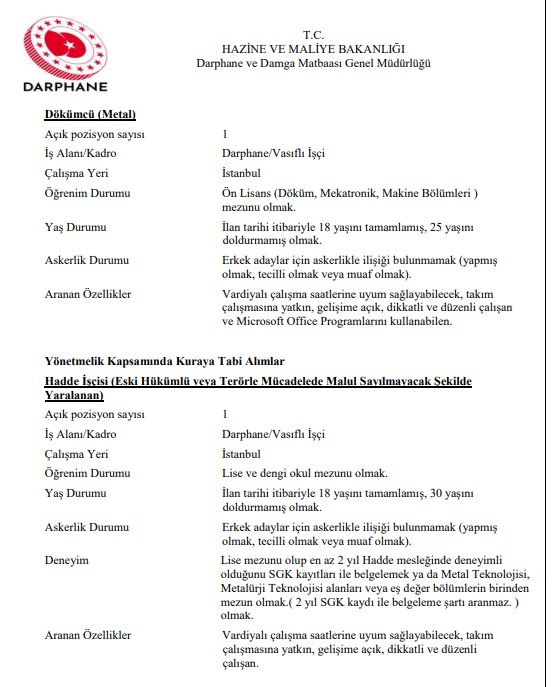 DARPHANE

T.C.
HAZİNE VE MALİYE BAKANLIĞI
Darphane ve Damga Matbaası Genel Müdürlüğü

Dökümcü (Metal)

| | |
|---|---|
| Açık pozisyon sayısı | 1 |
| İş Alanı/Kadro | Darphane/Vasıflı İşçi |
| Çalışma Yeri | İstanbul |
| Öğrenim Durumu | Ön Lisans (Döküm, Mekatronik, Makine Bölümleri ) mezunu olmak. |
| Yaş Durumu | İlan tarihi itibariyle 18 yaşını tamamlamış, 25 yaşını doldurmamış olmak. |
| Askerlik Durumu | Erkek adaylar için askerlikle ilişiği bulunmamak (yapmış olmak, tecilli olmak veya muaf olmak). |
| Aranan Özellikler | Vardiyalı çalışma saatlerine uyum sağlayabilecek, takım çalışmasına yatkın, gelişime açık, dikkatli ve düzenli çalışan ve Microsoft Office Programlarını kullanabilen. |

Yönetmelik Kapsamında Kuraya Tabi Alımlar
Hadde İşçisi (Eski Hükümlü veya Terörle Mücadelede Malul Sayılmayacak Şekilde Yaralanan)

| | |
|---|---|
| Açık pozisyon sayısı | 1 |
| İş Alanı/Kadro | Darphane/Vasıflı İşçi |
| Çalışma Yeri | İstanbul |
| Öğrenim Durumu | Lise ve dengi okul mezunu olmak. |
| Yaş Durumu | İlan tarihi itibariyle 18 yaşını tamamlamış, 30 yaşını doldurmamış olmak. |
| Askerlik Durumu | Erkek adaylar için askerlikle ilişiği bulunmamak (yapmış olmak, tecilli olmak veya muaf olmak). |
| Deneyim | Lise mezunu olup en az 2 yıl Hadde mesleğinde deneyimli olduğunu SGK kayıtları ile belgelemek ya da Metal Teknolojisi, Metalürji Teknolojisi alanları veya eş değer bölümlerin birinden mezun olmak.( 2 yıl SGK kaydı ile belgeleme şartı aranmaz. ) olmak. |
| Aranan Özellikler | Vardiyalı çalışma saatlerine uyum sağlayabilecek, takım çalışmasına yatkın, gelişime açık, dikkatli ve düzenli çalışan. |